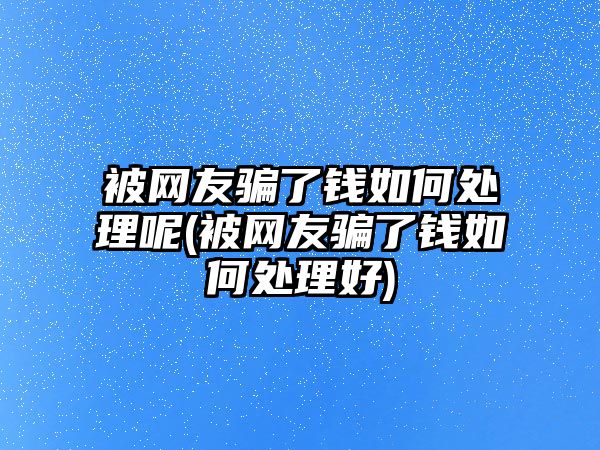 被网友骗了钱如何处理呢(被网友骗了钱如何处理好)